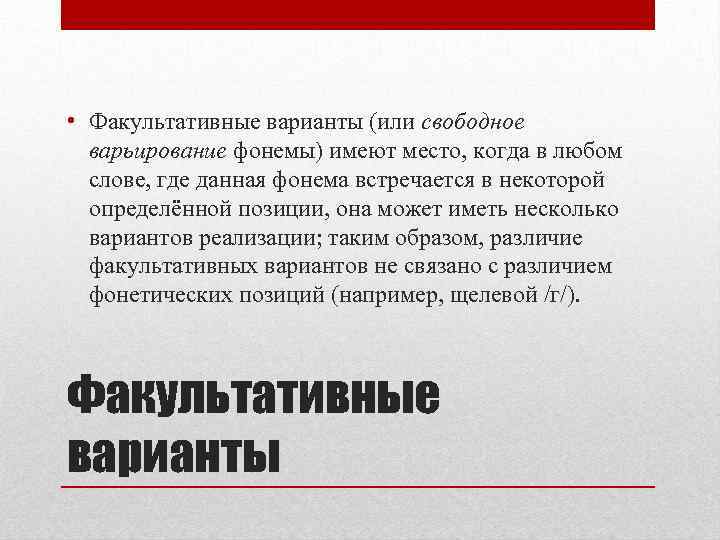 • Факультативные варианты (или свободное варьирование фонемы) имеют место, когда в любом слове, где данная фонема встречается в некоторой определённой позиции, она может иметь несколько вариантов реализации; таким образом, различие факультативных вариантов не связано с различием фонетических позиций (например, щелевой /г/).

Факультативные варианты